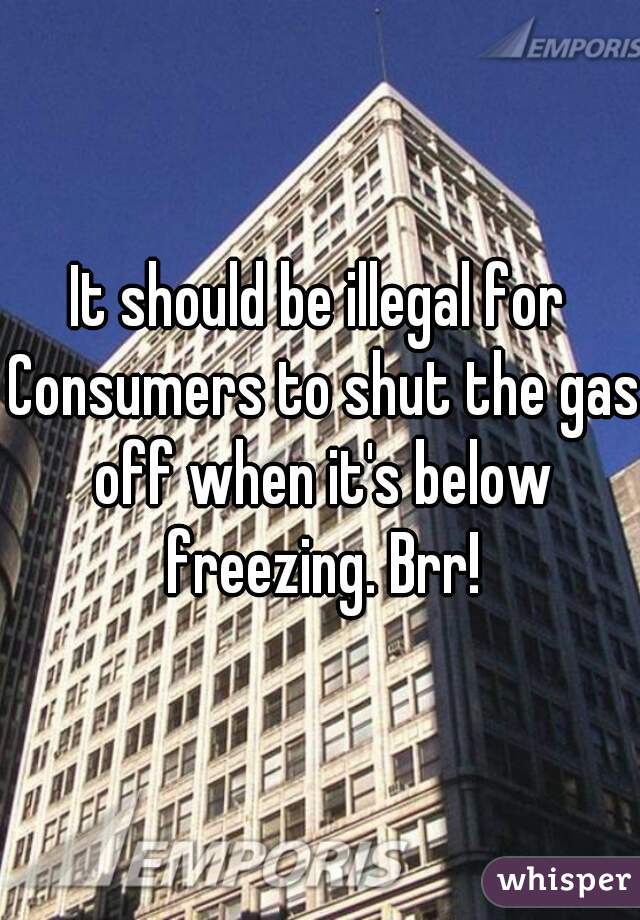 EMPORIS

It should be illegal for Consumers to shut the gas off when it's below freezing. Brr!

EMPORIS

whisper